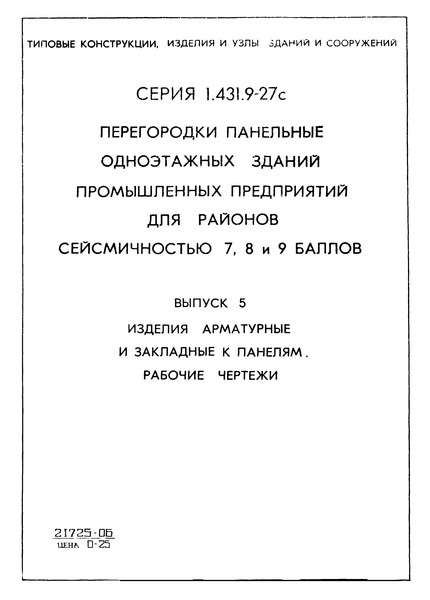 ТИПОВЫЕ КОНСТРУКЦИИ, ИЗДЕЛИЯ И УЗЛЫ ЗДАНИЙ И СООРУЖЕНИЙ

СЕРИЯ 1.431.9-27с

ПЕРЕГОРОДКИ ПАНЕЛЬНЫЕ ОДНОЭТАЖНЫХ ЗДАНИЙ ПРОМЫШЛЕННЫХ ПРЕДПРИЯТИЙ ДЛЯ РАЙОНОВ СЕЙСМИЧНОСТЬЮ 7, 8 и 9 БАЛЛОВ

ВЫПУСК 5

ИЗДЕЛИЯ АРМАТУРНЫЕ И ЗАКЛАДНЫЕ К ПАНЕЛЯМ. РАБОЧИЕ ЧЕРТЕЖИ

21725-06
ЦЕНА 0-25